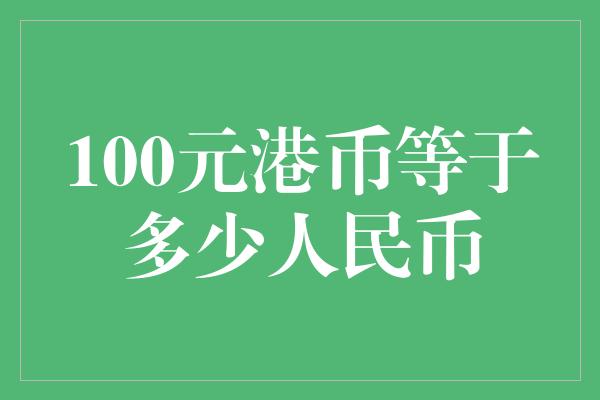 100元港币等于多少人民币